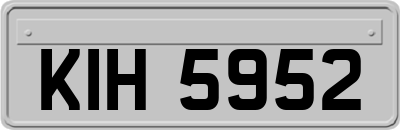 KIH 5952